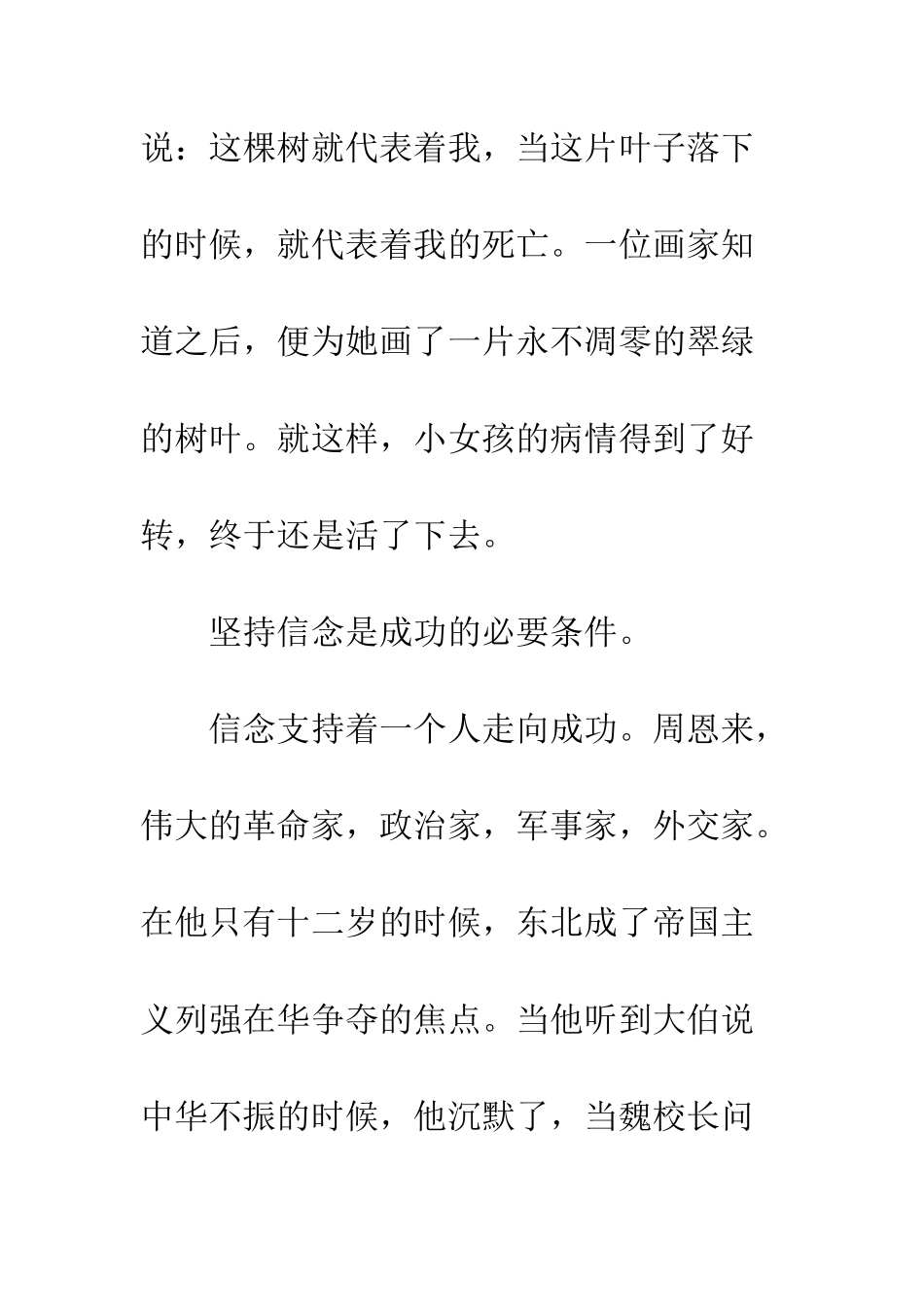 说：这棵树就代表着我，当这片叶子落下的时候，就代表着我的死亡。一位画家知道之后，便为她画了一片永不凋零的翠绿的树叶。就这样，小女孩的病情得到了好转，终于还是活了下去。

坚持信念是成功的必要条件。

信念支持着一个人走向成功。周恩来，伟大的革命家，政治家，军事家，外交家。在他只有十二岁的时候，东北成了帝国主义列强在华争夺的焦点。当他听到大伯说中华不振的时候，他沉默了，当魏校长问